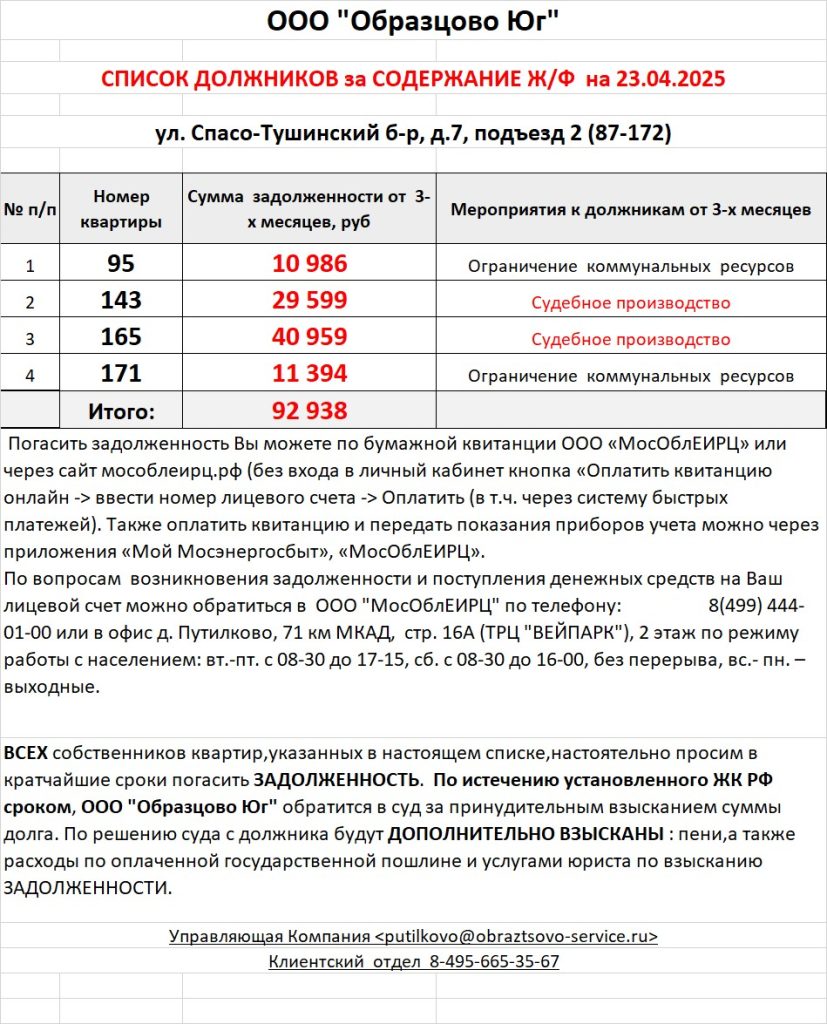 ООО "Образцово Юг"

СПИСОК ДОЛЖНИКОВ за СОДЕРЖАНИЕ Ж/Ф на 23.04.2025

ул. Спасо-Тушинский б-р, д.7, подъезд 2 (87-172)

| № п/п | Номер квартиры | Сумма задолженности от 3-х месяцев, руб | Мероприятия к должникам от 3-х месяцев |
|---|---|---|---|
| 1 | 95 | 10 986 | Ограничение коммунальных ресурсов |
| 2 | 143 | 29 599 | Судебное производство |
| 3 | 165 | 40 959 | Судебное производство |
| 4 | 171 | 11 394 | Ограничение коммунальных ресурсов |
| | Итого: | 92 938 | |

Погасить задолженность Вы можете по бумажной квитанции ООО «МосОблЕИРЦ» или через сайт мособлеирц.рф (без входа в личный кабинет кнопка «Оплатить квитанцию онлайн -> ввести номер лицевого счета -> Оплатить (в т.ч. через систему быстрых платежей). Также оплатить квитанцию и передать показания приборов учета можно через приложения «Мой Мосэнергосбыт», «МосОблЕИРЦ».
По вопросам возникновения задолженности и поступления денежных средств на Ваш лицевой счет можно обратиться в ООО "МосОблЕИРЦ" по телефону: 8(499) 444-01-00 или в офис д. Путилково, 71 км МКАД, стр. 16А (ТРЦ "ВЕЙПАРК"), 2 этаж по режиму работы с населением: вт.-пт. с 08-30 до 17-15, сб. с 08-30 до 16-00, без перерыва, вс.- пн. – выходные.

ВСЕХ собственников квартир,указанных в настоящем списке,настоятельно просим в кратчайшие сроки погасить ЗАДОЛЖЕННОСТЬ. По истечению установленного ЖК РФ сроком, ООО "Образцово Юг" обратится в суд за принудительным взысканием суммы долга. По решению суда с должника будут ДОПОЛНИТЕЛЬНО ВЗЫСКАНЫ : пени,а также расходы по оплаченной государственной пошлине и услугами юриста по взысканию ЗАДОЛЖЕННОСТИ.

Управляющая Компания <putilkovo@obraztsovo-service.ru>
Клиентский отдел 8-495-665-35-67